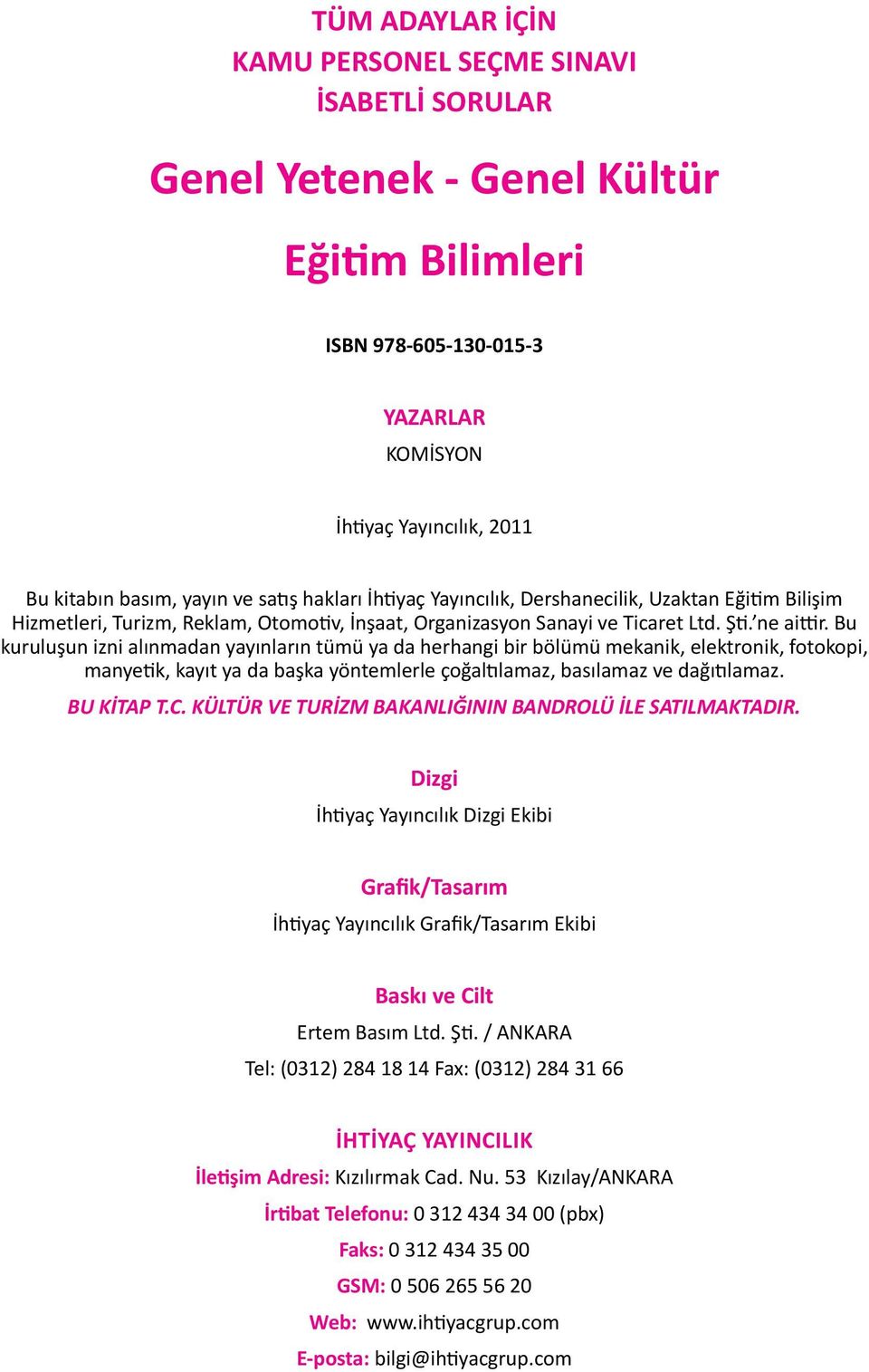 TÜM ADAYLAR İÇİN
KAMU PERSONEL SEÇME SINAVI
İSABETLİ SORULAR

Genel Yetenek - Genel Kültür

Eğitim Bilimleri

ISBN 978-605-130-015-3

YAZARLAR
KOMİSYON

İhtiyaç Yayıncılık, 2011

Bu kitabın basım, yayın ve satış hakları İhtiyaç Yayıncılık, Dershanecilik, Uzaktan Eğitim Bilişim Hizmetleri, Turizm, Reklam, Otomotiv, İnşaat, Organizasyon Sanayi ve Ticaret Ltd. Şti.'ne aittir. Bu kuruluşun izni alınmadan yayınların tümü ya da herhangi bir bölümü mekanik, elektronik, fotokopi, manyetik, kayıt ya da başka yöntemlerle çoğaltılamaz, basılamaz ve dağıtılamaz.

BU KİTAP T.C. KÜLTÜR VE TURİZM BAKANLIĞININ BANDROLÜ İLE SATILMAKTADIR.

Dizgi
İhtiyaç Yayıncılık Dizgi Ekibi

Grafik/Tasarım
İhtiyaç Yayıncılık Grafik/Tasarım Ekibi

Baskı ve Cilt
Ertem Basım Ltd. Şti. / ANKARA
Tel: (0312) 284 18 14 Fax: (0312) 284 31 66

İHTİYAÇ YAYINCILIK
İletişim Adresi: Kızılırmak Cad. Nu. 53 Kızılay/ANKARA
İrtibat Telefonu: 0 312 434 34 00 (pbx)
Faks: 0 312 434 35 00
GSM: 0 506 265 56 20
Web: www.ihtiyacgrup.com
E-posta: bilgi@ihtiyacgrup.com